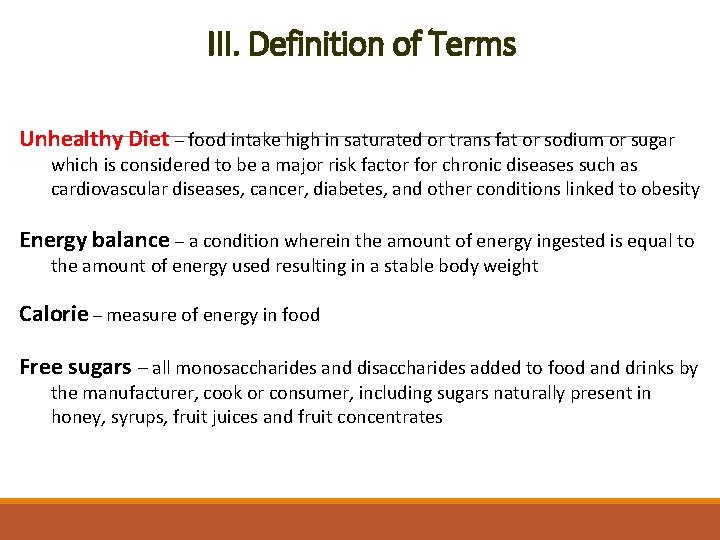 III. Definition of Terms

Unhealthy Diet – food intake high in saturated or trans fat or sodium or sugar which is considered to be a major risk factor for chronic diseases such as cardiovascular diseases, cancer, diabetes, and other conditions linked to obesity

Energy balance – a condition wherein the amount of energy ingested is equal to the amount of energy used resulting in a stable body weight

Calorie – measure of energy in food

Free sugars – all monosaccharides and disaccharides added to food and drinks by the manufacturer, cook or consumer, including sugars naturally present in honey, syrups, fruit juices and fruit concentrates